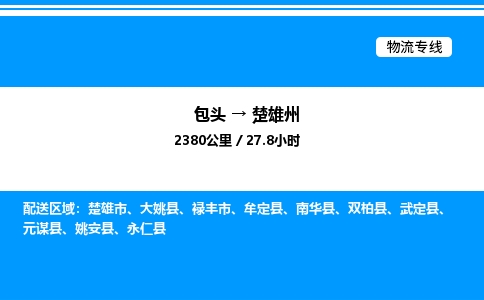 物流专线

包头 → 楚雄州

2380公里 / 27.8小时

配送区域：楚雄市、大姚县、禄丰市、牟定县、南华县、双柏县、武定县、元谋县、姚安县、永仁县